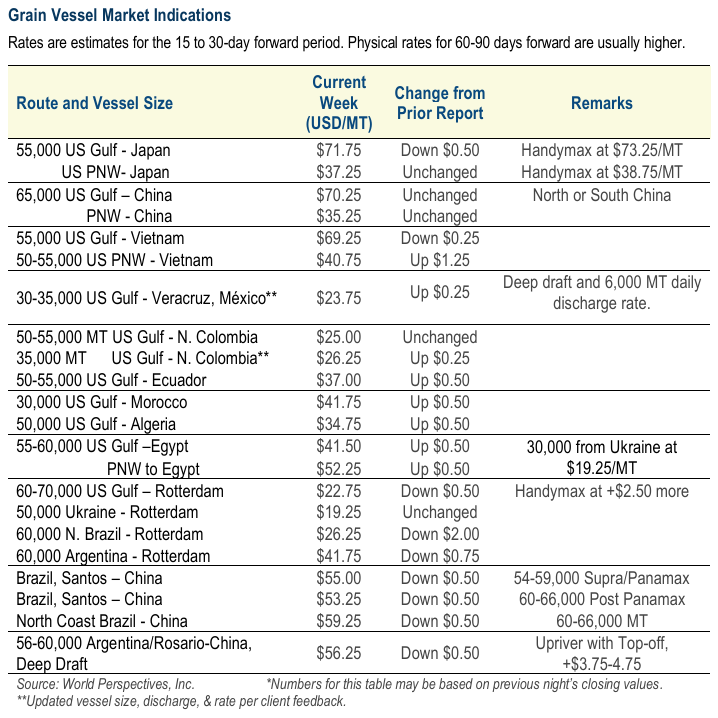 Grain Vessel Market Indications

Rates are estimates for the 15 to 30-day forward period. Physical rates for 60-90 days forward are usually higher.

| Route and Vessel Size | Current Week (USD/MT) | Change from Prior Report | Remarks |
|---|---|---|---|
| 55,000 US Gulf - Japan | $71.75 | Down $0.50 | Handymax at $73.25/MT |
| US PNW- Japan | $37.25 | Unchanged | Handymax at $38.75/MT |
| 65,000 US Gulf – China | $70.25 | Unchanged | North or South China |
| PNW - China | $35.25 | Unchanged | |
| 55,000 US Gulf - Vietnam | $69.25 | Down $0.25 | |
| 50-55,000 US PNW - Vietnam | $40.75 | Up $1.25 | |
| 30-35,000 US Gulf - Veracruz, México** | $23.75 | Up $0.25 | Deep draft and 6,000 MT daily discharge rate. |
| 50-55,000 MT US Gulf - N. Colombia | $25.00 | Unchanged | |
| 35,000 MT US Gulf - N. Colombia** | $26.25 | Up $0.25 | |
| 50-55,000 US Gulf - Ecuador | $37.00 | Up $0.50 | |
| 30,000 US Gulf - Morocco | $41.75 | Up $0.50 | |
| 50,000 US Gulf - Algeria | $34.75 | Up $0.50 | |
| 55-60,000 US Gulf –Egypt | $41.50 | Up $0.50 | 30,000 from Ukraine at $19.25/MT |
| PNW to Egypt | $52.25 | Up $0.50 | |
| 60-70,000 US Gulf – Rotterdam | $22.75 | Down $0.50 | Handymax at +$2.50 more |
| 50,000 Ukraine - Rotterdam | $19.25 | Unchanged | |
| 60,000 N. Brazil - Rotterdam | $26.25 | Down $2.00 | |
| 60,000 Argentina - Rotterdam | $41.75 | Down $0.75 | |
| Brazil, Santos – China | $55.00 | Down $0.50 | 54-59,000 Supra/Panamax |
| Brazil, Santos – China | $53.25 | Down $0.50 | 60-66,000 Post Panamax |
| North Coast Brazil - China | $59.25 | Down $0.50 | 60-66,000 MT |
| 56-60,000 Argentina/Rosario-China, Deep Draft | $56.25 | Down $0.50 | Upriver with Top-off, +$3.75-4.75 |

Source: World Perspectives, Inc. *Numbers for this table may be based on previous night's closing values.
**Updated vessel size, discharge, & rate per client feedback.